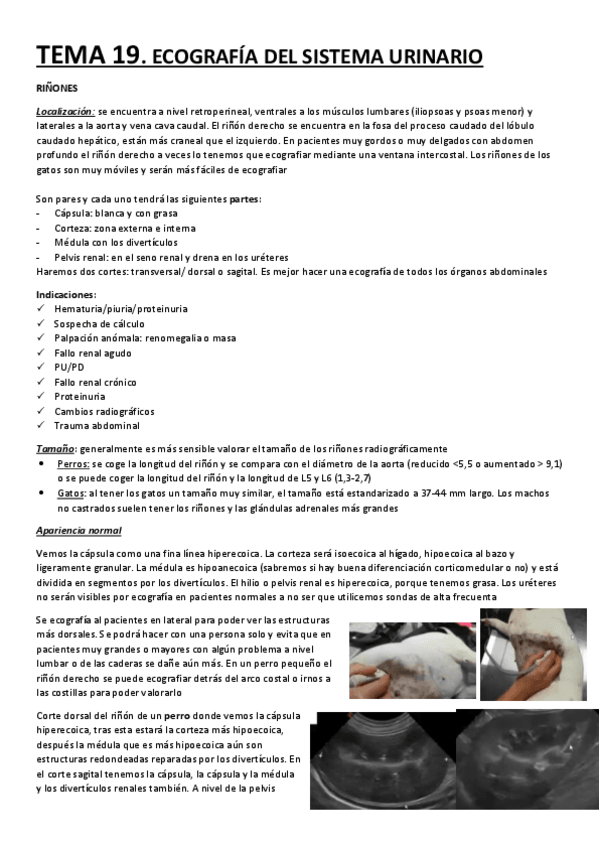 TEMA 19. ECOGRAFÍA DEL SISTEMA URINARIO

RIÑONES

Localización: se encuentra a nivel retroperineal, ventrales a los músculos lumbares (iliopsoas y psoas menor) y laterales a la aorta y vena cava caudal. El riñón derecho se encuentra en la fosa del proceso caudado del lóbulo caudado hepático, están más craneal que el izquierdo. En pacientes muy gordos o muy delgados con abdomen profundo el riñón derecho a veces lo tenemos que ecografiar mediante una ventana intercostal. Los riñones de los gatos son muy móviles y serán más fáciles de ecografiar

Son pares y cada uno tendrá las siguientes partes:
- Cápsula: blanca y con grasa
- Corteza: zona externa e interna
- Médula con los divertículos
- Pelvis renal: en el seno renal y drena en los uréteres
Haremos dos cortes: transversal/ dorsal o sagital. Es mejor hacer una ecografía de todos los órganos abdominales

Indicaciones:
✓ Hematuria/piuria/proteinuria
✓ Sospecha de cálculo
✓ Palpación anómala: renomegalia o masa
✓ Fallo renal agudo
✓ PU/PD
✓ Fallo renal crónico
✓ Proteinuria
✓ Cambios radiográficos
✓ Trauma abdominal

Tamaño: generalmente es más sensible valorar el tamaño de los riñones radiográficamente
• Perros: se coge la longitud del riñón y se compara con el diámetro de la aorta (reducido <5,5 o aumentado > 9,1) o se puede coger la longitud del riñón y la longitud de L5 y L6 (1,3-2,7)
• Gatos: al tener los gatos un tamaño muy similar, el tamaño está estandarizado a 37-44 mm largo. Los machos no castrados suelen tener los riñones y las glándulas adrenales más grandes

Apariencia normal

Vemos la cápsula como una fina línea hiperecoica. La corteza será isoecoica al hígado, hipoecoica al bazo y ligeramente granular. La médula es hipoanecoica (sabremos si hay buena diferenciación corticomedular o no) y está dividida en segmentos por los divertículos. El hilio o pelvis renal es hiperecoica, porque tenemos grasa. Los uréteres no serán visibles por ecografía en pacientes normales a no ser que utilicemos sondas de alta frecuenta

Se ecografía al pacientes en lateral para poder ver las estructuras más dorsales. Se podrá hacer con una persona solo y evita que en pacientes muy grandes o mayores con algún problema a nivel lumbar o de las caderas se dañe aún más. En un perro pequeño el riñón derecho se puede ecografiar detrás del arco costal o irnos a las costillas para poder valorarlo

Corte dorsal del riñón de un perro donde vemos la cápsula hiperecoica, tras esta estará la corteza más hipoecoica, después la médula que es más hipoecoica aún son estructuras redondeadas reparadas por los divertículos. En el corte sagital tenemos la cápsula, la cápsula y la médula y los divertículos renales también. A nivel de la pelvis